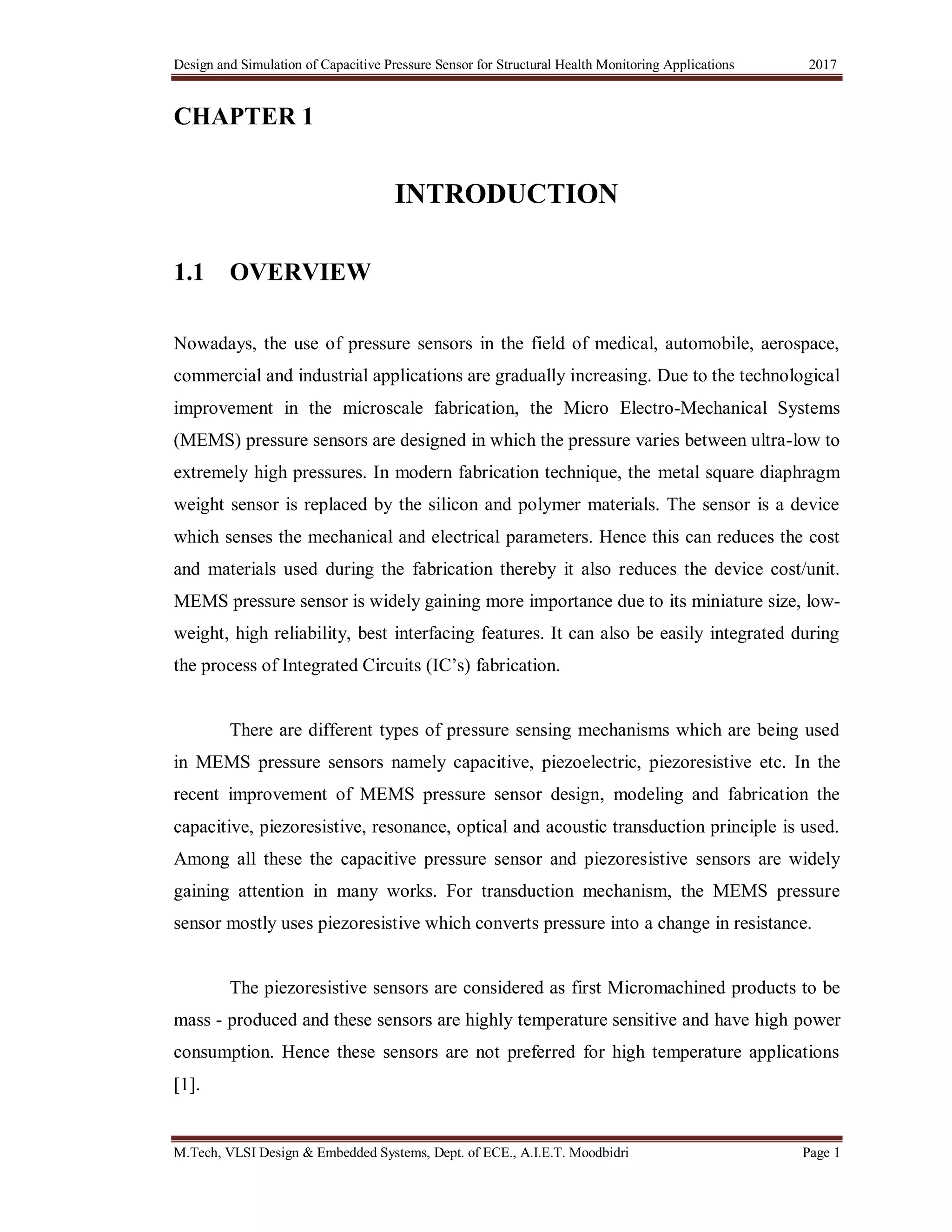 Design and Simulation of Capacitive Pressure Sensor for Structural Health Monitoring Applications 2017

CHAPTER 1

INTRODUCTION

1.1 OVERVIEW

Nowadays, the use of pressure sensors in the field of medical, automobile, aerospace, commercial and industrial applications are gradually increasing. Due to the technological improvement in the microscale fabrication, the Micro Electro-Mechanical Systems (MEMS) pressure sensors are designed in which the pressure varies between ultra-low to extremely high pressures. In modern fabrication technique, the metal square diaphragm weight sensor is replaced by the silicon and polymer materials. The sensor is a device which senses the mechanical and electrical parameters. Hence this can reduces the cost and materials used during the fabrication thereby it also reduces the device cost/unit. MEMS pressure sensor is widely gaining more importance due to its miniature size, low-weight, high reliability, best interfacing features. It can also be easily integrated during the process of Integrated Circuits (IC's) fabrication.

There are different types of pressure sensing mechanisms which are being used in MEMS pressure sensors namely capacitive, piezoelectric, piezoresistive etc. In the recent improvement of MEMS pressure sensor design, modeling and fabrication the capacitive, piezoresistive, resonance, optical and acoustic transduction principle is used. Among all these the capacitive pressure sensor and piezoresistive sensors are widely gaining attention in many works. For transduction mechanism, the MEMS pressure sensor mostly uses piezoresistive which converts pressure into a change in resistance.

The piezoresistive sensors are considered as first Micromachined products to be mass - produced and these sensors are highly temperature sensitive and have high power consumption. Hence these sensors are not preferred for high temperature applications [1].

M.Tech, VLSI Design & Embedded Systems, Dept. of ECE., A.I.E.T. Moodbidri Page 1